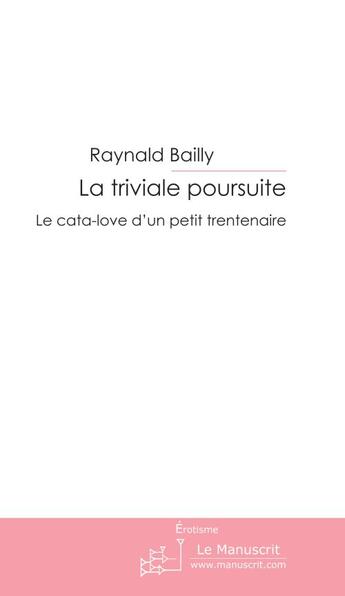 Raynald Bailly

La triviale poursuite

Le cata-love d'un petit trentenaire

Érotisme

Le Manuscrit
www.manuscrit.com